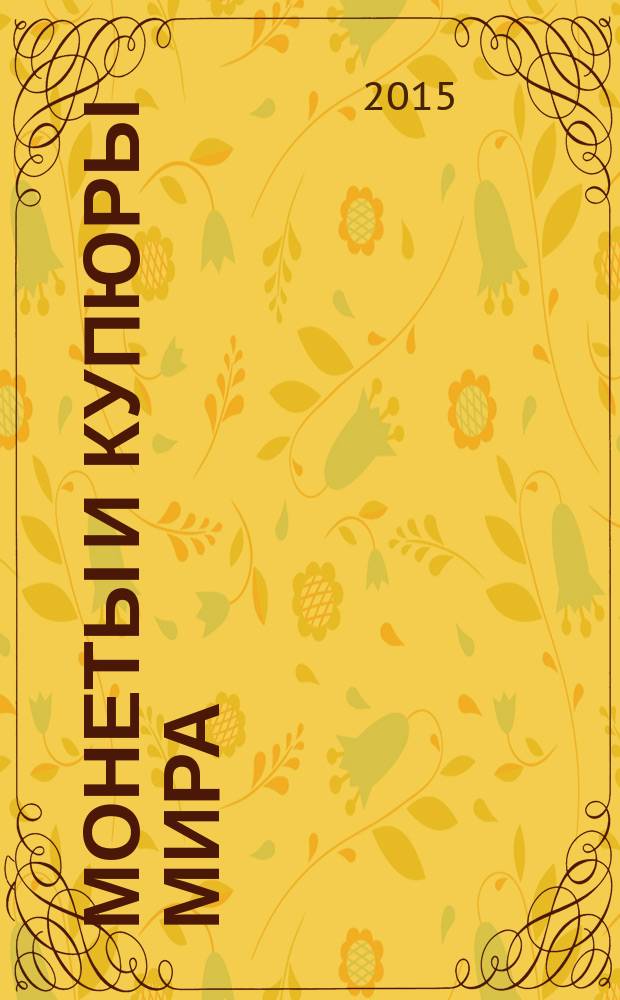 2015

МОНЕТЫ И КУПЮРЫ МИРА